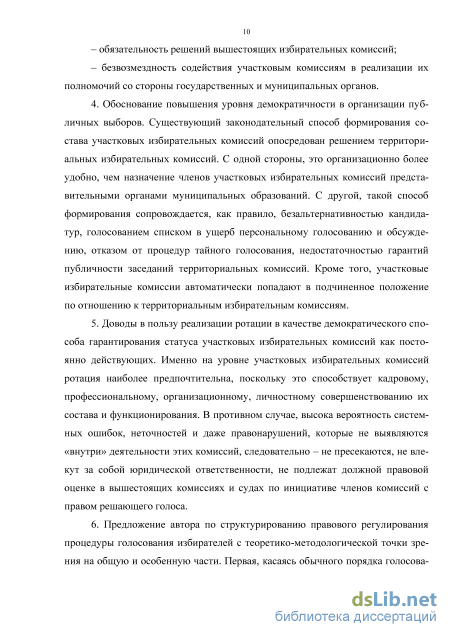 10

– обязательность решений вышестоящих избирательных комиссий;

– безвозмездность содействия участковым комиссиям в реализации их полномочий со стороны государственных и муниципальных органов.

4. Обоснование повышения уровня демократичности в организации публичных выборов. Существующий законодательный способ формирования состава участковых избирательных комиссий опосредован решением территориальных избирательных комиссий. С одной стороны, это организационно более удобно, чем назначение членов участковых избирательных комиссий представительными органами муниципальных образований. С другой, такой способ формирования сопровождается, как правило, безальтернативностью кандидатур, голосованием списком в ущерб персональному голосованию и обсуждению, отказом от процедур тайного голосования, недостаточностью гарантий публичности заседаний территориальных комиссий. Кроме того, участковые избирательные комиссии автоматически попадают в подчиненное положение по отношению к территориальным избирательным комиссиям.

5. Доводы в пользу реализации ротации в качестве демократического способа гарантирования статуса участковых избирательных комиссий как постоянно действующих. Именно на уровне участковых избирательных комиссий ротация наиболее предпочтительна, поскольку это способствует кадровому, профессиональному, организационному, личностному совершенствованию их состава и функционирования. В противном случае, высока вероятность системных ошибок, неточностей и даже правонарушений, которые не выявляются «внутри» деятельности этих комиссий, следовательно – не пресекаются, не влекут за собой юридической ответственности, не подлежат должной правовой оценке в вышестоящих комиссиях и судах по инициативе членов комиссий с правом решающего голоса.

6. Предложение автора по структурированию правового регулирования процедуры голосования избирателей с теоретико-методологической точки зрения на общую и особенную части. Первая, касаясь обычного порядка голосова-

dsLib.net
библиотека диссертаций